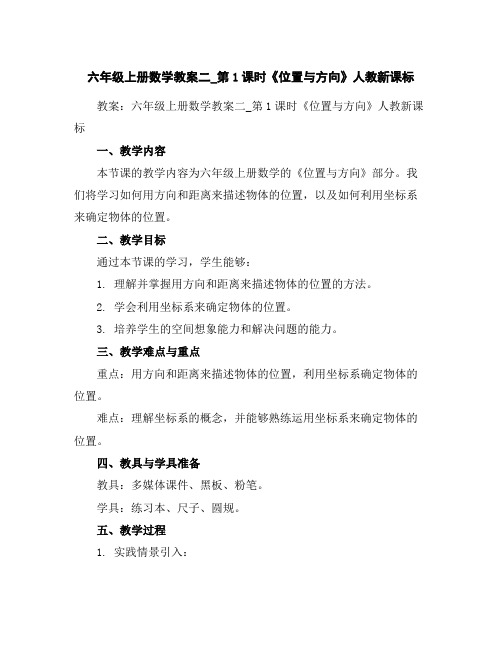 六年级上册数学教案二_第1课时《位置与方向》人教新课标

教案：六年级上册数学教案二_第1课时《位置与方向》人教新课标

一、教学内容

本节课的教学内容为六年级上册数学的《位置与方向》部分。我们将学习如何用方向和距离来描述物体的位置，以及如何利用坐标系来确定物体的位置。

二、教学目标

通过本节课的学习，学生能够：

1. 理解并掌握用方向和距离来描述物体的位置的方法。

2. 学会利用坐标系来确定物体的位置。

3. 培养学生的空间想象能力和解决问题的能力。

三、教学难点与重点

重点：用方向和距离来描述物体的位置，利用坐标系确定物体的位置。

难点：理解坐标系的概念，并能够熟练运用坐标系来确定物体的位置。

四、教具与学具准备

教具：多媒体课件、黑板、粉笔。

学具：练习本、尺子、圆规。

五、教学过程

1. 实践情景引入：